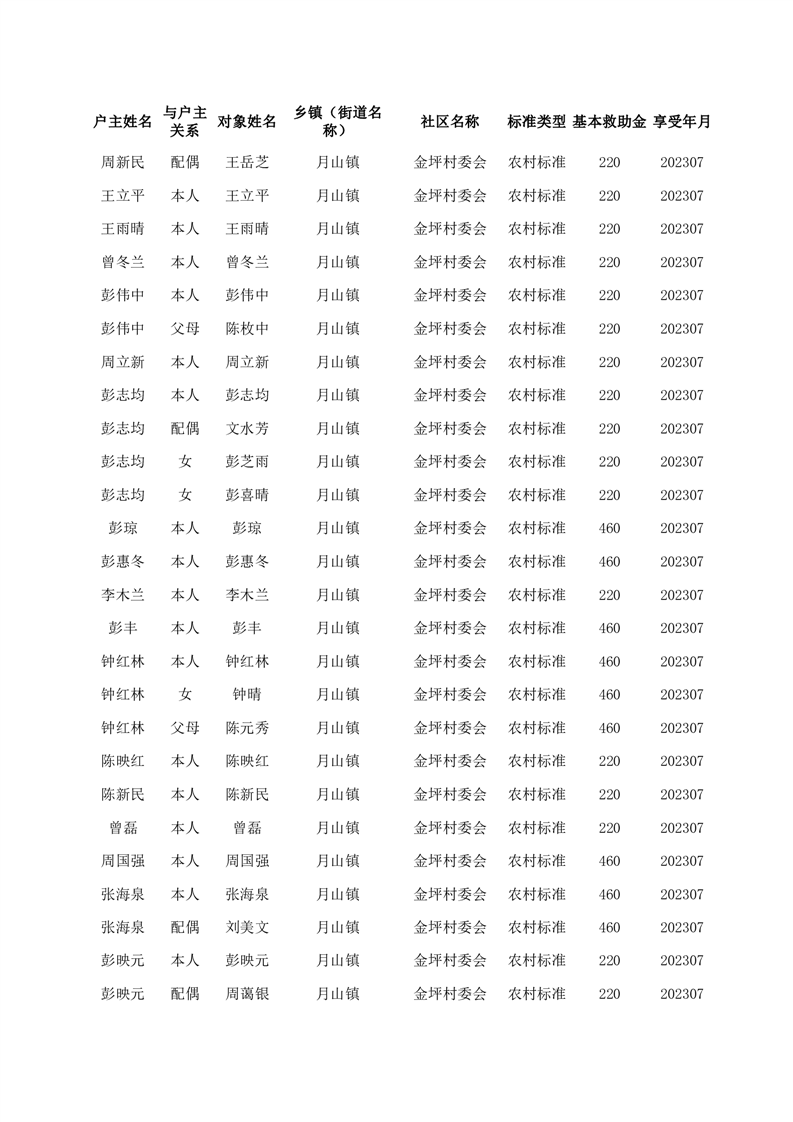 | 户主姓名 | 与户主关系 | 对象姓名 | 乡镇（街道名称） | 社区名称 | 标准类型 | 基本救助金 | 享受年月 |
|---|---|---|---|---|---|---|---|
| 周新民 | 配偶 | 王岳芝 | 月山镇 | 金坪村委会 | 农村标准 | 220 | 202307 |
| 王立平 | 本人 | 王立平 | 月山镇 | 金坪村委会 | 农村标准 | 220 | 202307 |
| 王雨晴 | 本人 | 王雨晴 | 月山镇 | 金坪村委会 | 农村标准 | 220 | 202307 |
| 曾冬兰 | 本人 | 曾冬兰 | 月山镇 | 金坪村委会 | 农村标准 | 220 | 202307 |
| 彭伟中 | 本人 | 彭伟中 | 月山镇 | 金坪村委会 | 农村标准 | 220 | 202307 |
| 彭伟中 | 父母 | 陈枚中 | 月山镇 | 金坪村委会 | 农村标准 | 220 | 202307 |
| 周立新 | 本人 | 周立新 | 月山镇 | 金坪村委会 | 农村标准 | 220 | 202307 |
| 彭志均 | 本人 | 彭志均 | 月山镇 | 金坪村委会 | 农村标准 | 220 | 202307 |
| 彭志均 | 配偶 | 文水芳 | 月山镇 | 金坪村委会 | 农村标准 | 220 | 202307 |
| 彭志均 | 女 | 彭芝雨 | 月山镇 | 金坪村委会 | 农村标准 | 220 | 202307 |
| 彭志均 | 女 | 彭喜晴 | 月山镇 | 金坪村委会 | 农村标准 | 220 | 202307 |
| 彭琼 | 本人 | 彭琼 | 月山镇 | 金坪村委会 | 农村标准 | 460 | 202307 |
| 彭惠冬 | 本人 | 彭惠冬 | 月山镇 | 金坪村委会 | 农村标准 | 460 | 202307 |
| 李木兰 | 本人 | 李木兰 | 月山镇 | 金坪村委会 | 农村标准 | 220 | 202307 |
| 彭丰 | 本人 | 彭丰 | 月山镇 | 金坪村委会 | 农村标准 | 460 | 202307 |
| 钟红林 | 本人 | 钟红林 | 月山镇 | 金坪村委会 | 农村标准 | 460 | 202307 |
| 钟红林 | 女 | 钟晴 | 月山镇 | 金坪村委会 | 农村标准 | 460 | 202307 |
| 钟红林 | 父母 | 陈元秀 | 月山镇 | 金坪村委会 | 农村标准 | 460 | 202307 |
| 陈映红 | 本人 | 陈映红 | 月山镇 | 金坪村委会 | 农村标准 | 220 | 202307 |
| 陈新民 | 本人 | 陈新民 | 月山镇 | 金坪村委会 | 农村标准 | 220 | 202307 |
| 曾磊 | 本人 | 曾磊 | 月山镇 | 金坪村委会 | 农村标准 | 220 | 202307 |
| 周国强 | 本人 | 周国强 | 月山镇 | 金坪村委会 | 农村标准 | 460 | 202307 |
| 张海泉 | 本人 | 张海泉 | 月山镇 | 金坪村委会 | 农村标准 | 460 | 202307 |
| 张海泉 | 配偶 | 刘美文 | 月山镇 | 金坪村委会 | 农村标准 | 460 | 202307 |
| 彭映元 | 本人 | 彭映元 | 月山镇 | 金坪村委会 | 农村标准 | 220 | 202307 |
| 彭映元 | 配偶 | 周蔼银 | 月山镇 | 金坪村委会 | 农村标准 | 220 | 202307 |